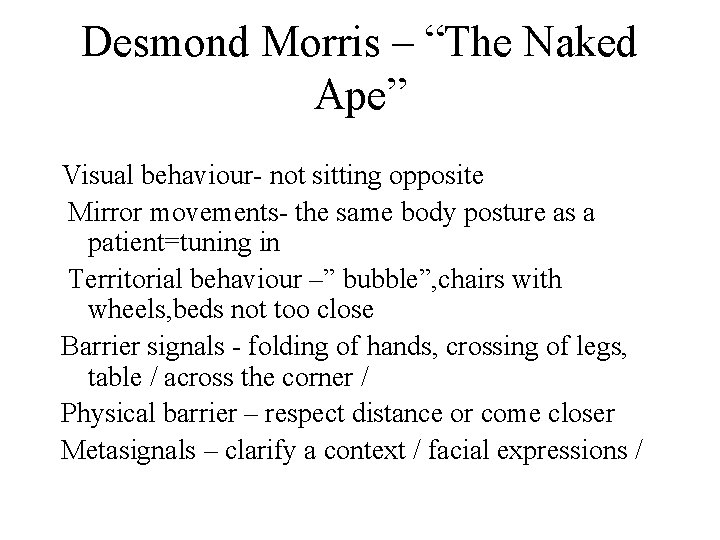 Desmond Morris – “The Naked Ape”

Visual behaviour- not sitting opposite

Mirror movements- the same body posture as a patient=tuning in

Territorial behaviour –” bubble”,chairs with wheels,beds not too close

Barrier signals - folding of hands, crossing of legs, table / across the corner /

Physical barrier – respect distance or come closer

Metasignals – clarify a context / facial expressions /